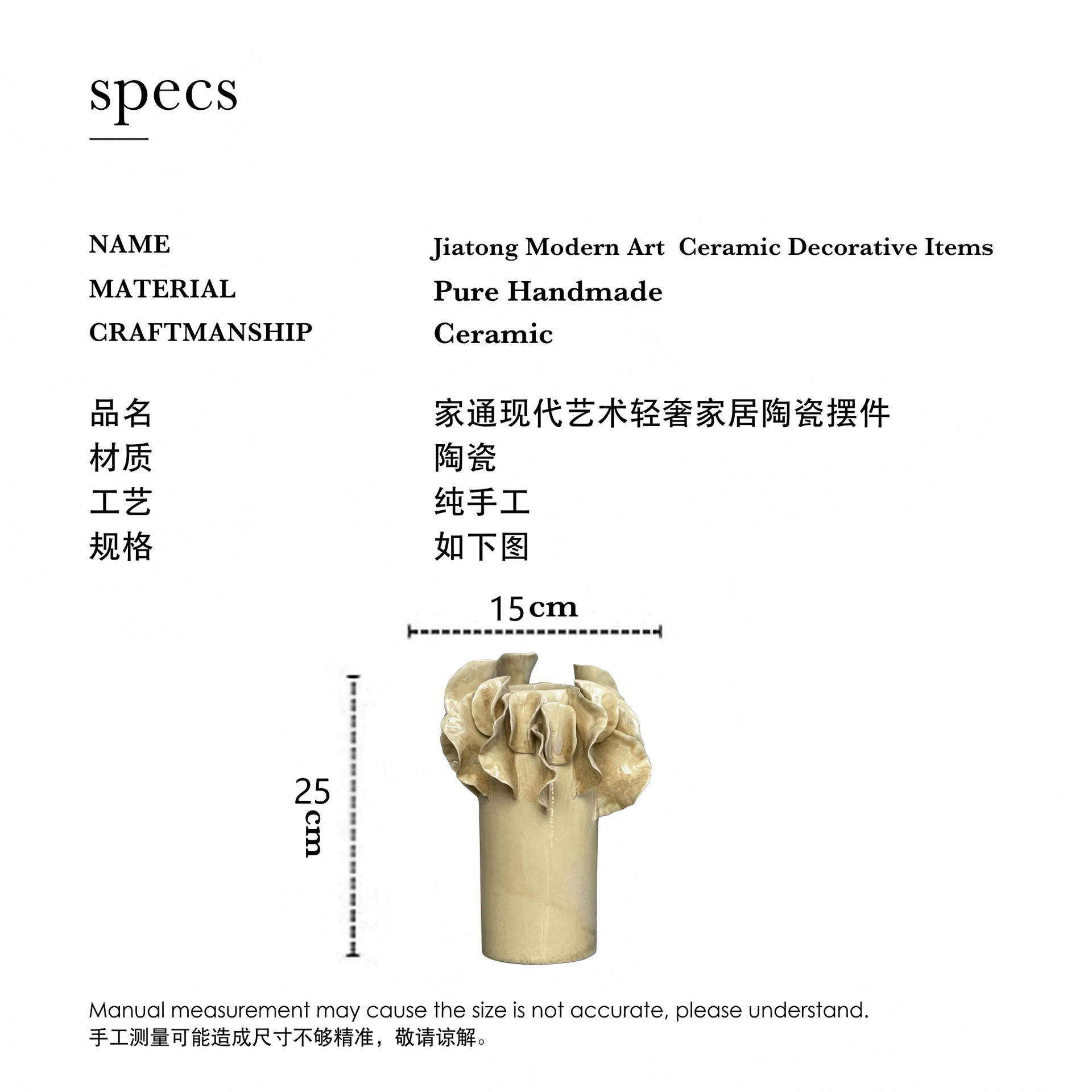 specs

NAME Jiatong Modern Art Ceramic Decorative Items
MATERIAL Pure Handmade
CRAFTMANSHIP Ceramic

品名 家通现代艺术轻奢家居陶瓷摆件
材质 陶瓷
工艺 纯手工
规格 如下图

15cm

25cm

Manual measurement may cause the size is not accurate, please understand.
手工测量可能造成尺寸不够精准，敬请谅解。